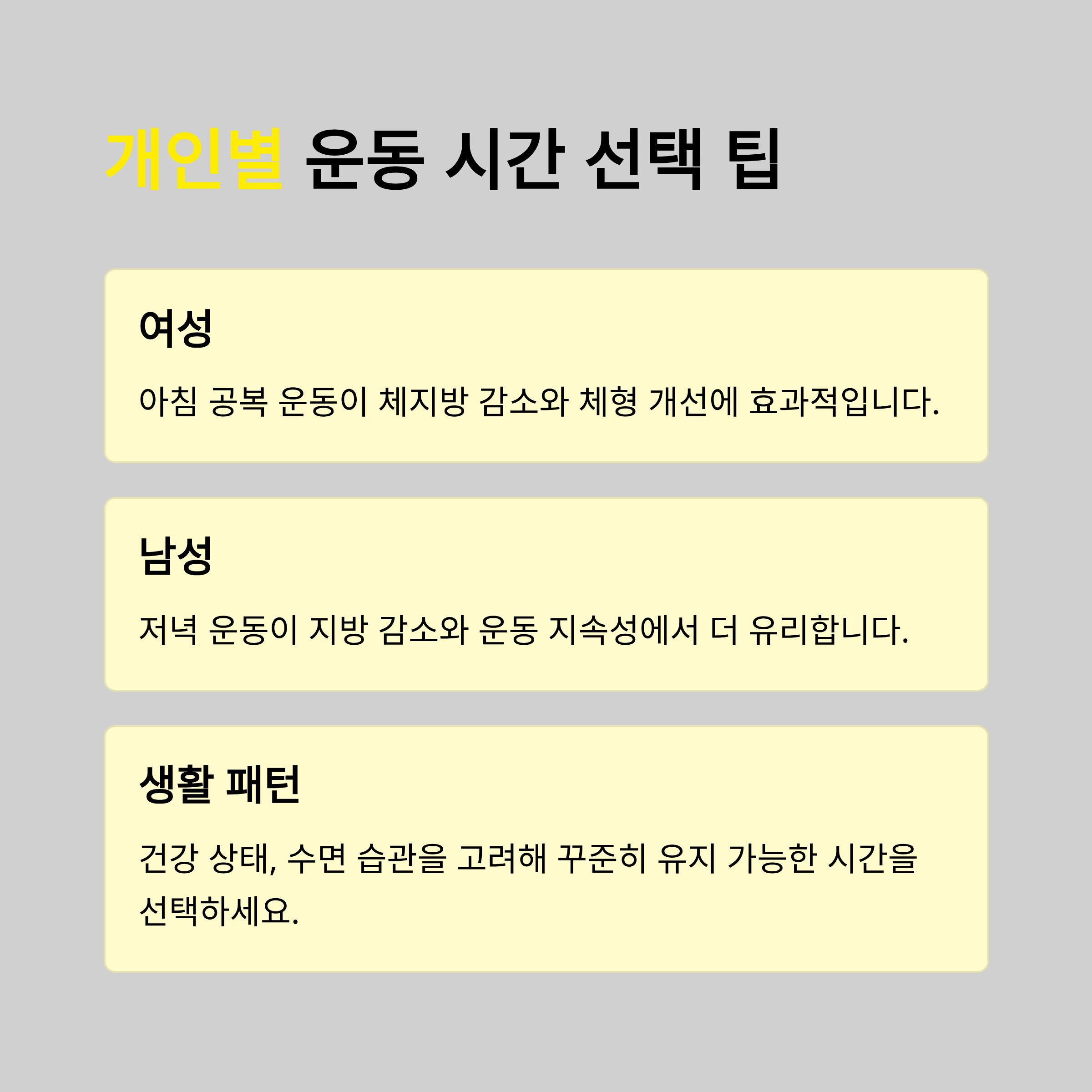 개인별 운동 시간 선택 팁

여성

아침 공복 운동이 체지방 감소와 체형 개선에 효과적입니다.

남성

저녁 운동이 지방 감소와 운동 지속성에서 더 유리합니다.

생활 패턴

건강 상태, 수면 습관을 고려해 꾸준히 유지 가능한 시간을 선택하세요.